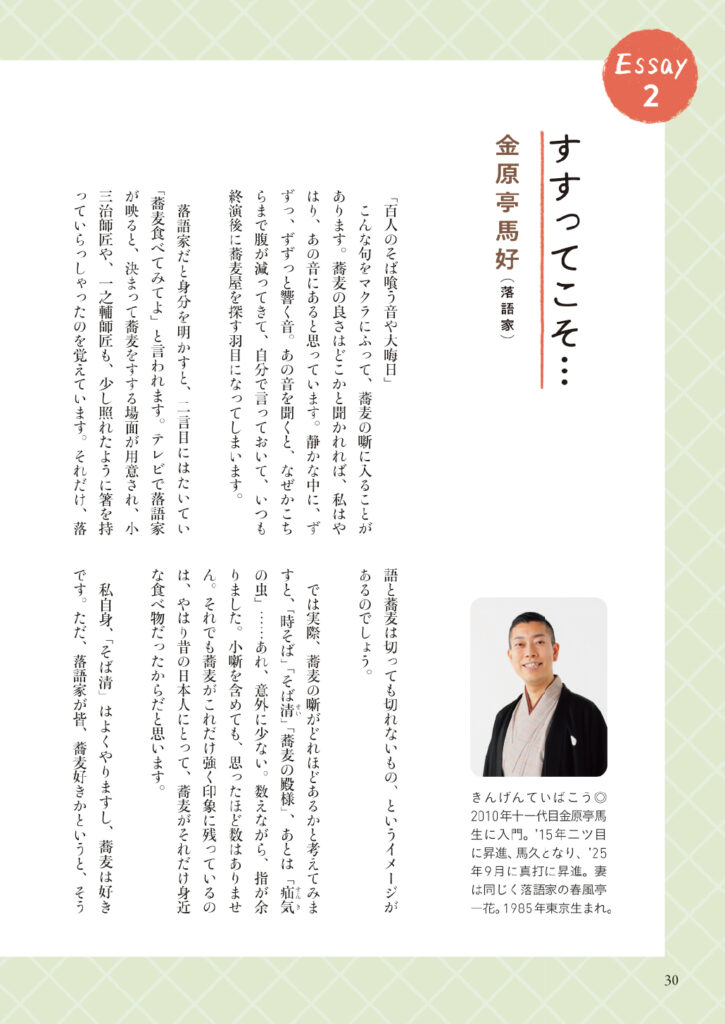 Essay
2

すすってこそ…

金原亭馬好（落語家）

「百人のそば喰う音や大晦日」

こんな句をマクラにふって、蕎麦の噺に入ることがあります。蕎麦の良さはどこかと聞かれれば、私はやはり、あの音にあると思っています。静かな中に、ずずっ、ずずっと響く音。あの音を聞くと、なぜかこちらまで腹が減ってきて、自分で言っておいて、いつも終演後に蕎麦屋を探す羽目になってしまいます。

落語家だと身分を明かすと、二言目にはたいてい「蕎麦食べてみてよ」と言われます。テレビで落語家が映ると、決まって蕎麦をすする場面が用意され、小三治師匠や、一之輔師匠も、少し照れたように箸を持っていらっしゃったのを覚えています。それだけ、落語と蕎麦は切っても切れないもの、というイメージがあるのでしょう。

では実際、蕎麦の噺がどれほどあるかと考えてみますと、「時そば」「そば清」「蕎麦の殿様」、あとは「疝気の虫」……あれ、意外に少ない。数えながら、指が余りました。小噺を含めても、思ったほど数はありません。それでも蕎麦がこれだけ強く印象に残っているのは、やはり昔の日本人にとって、蕎麦がそれだけ身近な食べ物だったからだと思います。

私自身、「そば清」はよくやりますし、蕎麦は好きです。ただ、落語家が皆、蕎麦好きかというと、そう

きんげんていばこう◎2010年十一代目金原亭馬生に入門。'15年二ツ目に昇進、馬久となり、'25年9月に真打に昇進。妻は同じく落語家の春風亭一花。1985年東京生まれ。

30